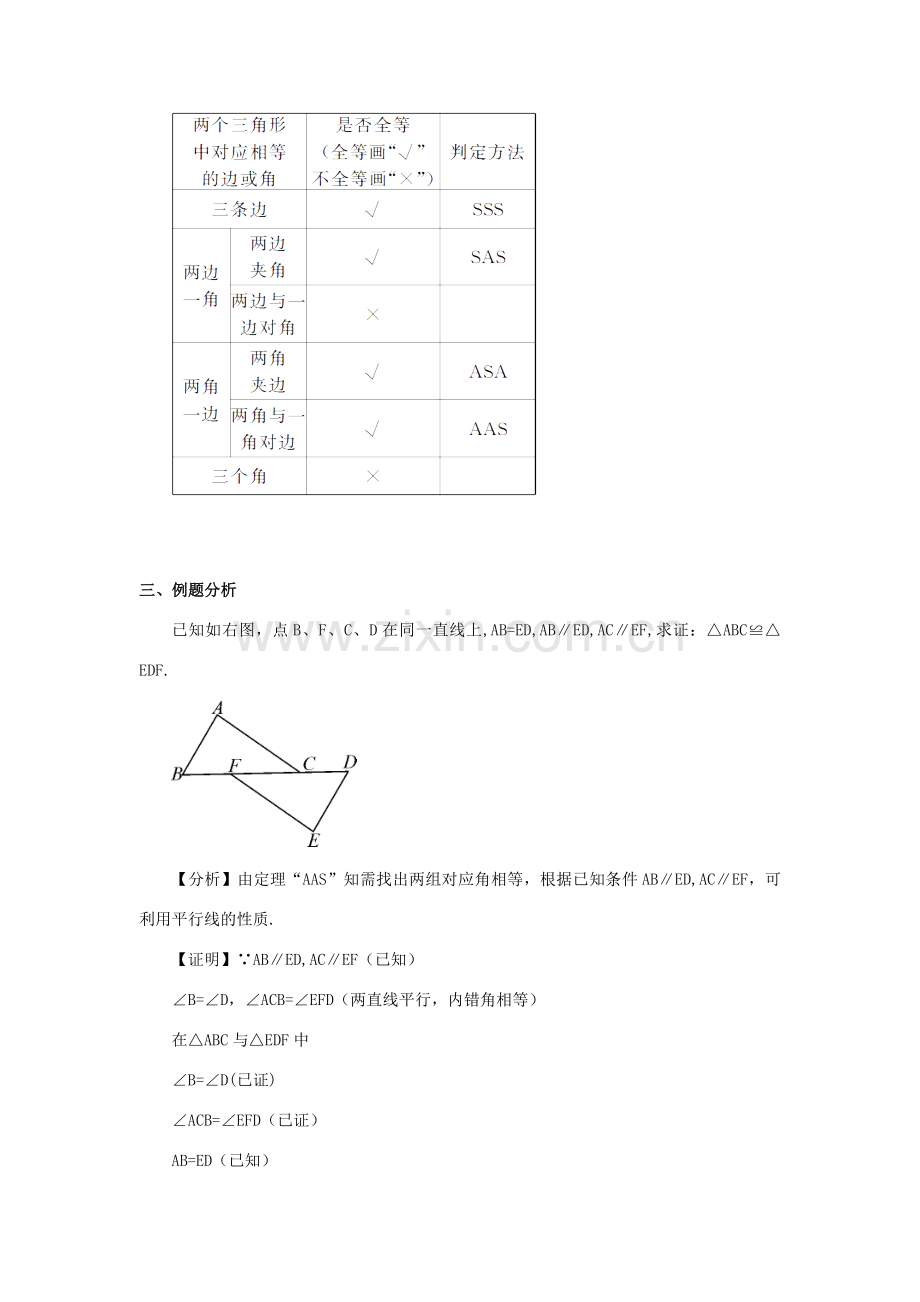 | 两个三角形中对应相等的边或角 | | 是否全等（全等画“√”不全等画“×”） | 判定方法 |
|---|---|---|---|
| 三条边 | | √ | SSS |
| 两边一角 | 两边夹角 | √ | SAS |
| | 两边与一边对角 | × | |
| 两角一边 | 两角夹边 | √ | ASA |
| | 两角与一角对边 | √ | AAS |
| 三个角 | | × | |

三、例题分析

已知如右图，点B、F、C、D在同一直线上,AB=ED,AB∥ED,AC∥EF,求证：△ABC≌△EDF.

A
B F C D
E

【分析】由定理“AAS”知需找出两组对应角相等，根据已知条件AB∥ED,AC∥EF，可利用平行线的性质.

【证明】∵AB∥ED,AC∥EF（已知）

∠B=∠D，∠ACB=∠EFD（两直线平行，内错角相等）

在△ABC与△EDF中

∠B=∠D(已证)

∠ACB=∠EFD（已证）

AB=ED（已知）

www.zixin.com.cn